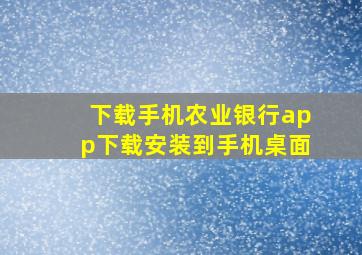 下载手机农业银行app下载安装到手机桌面